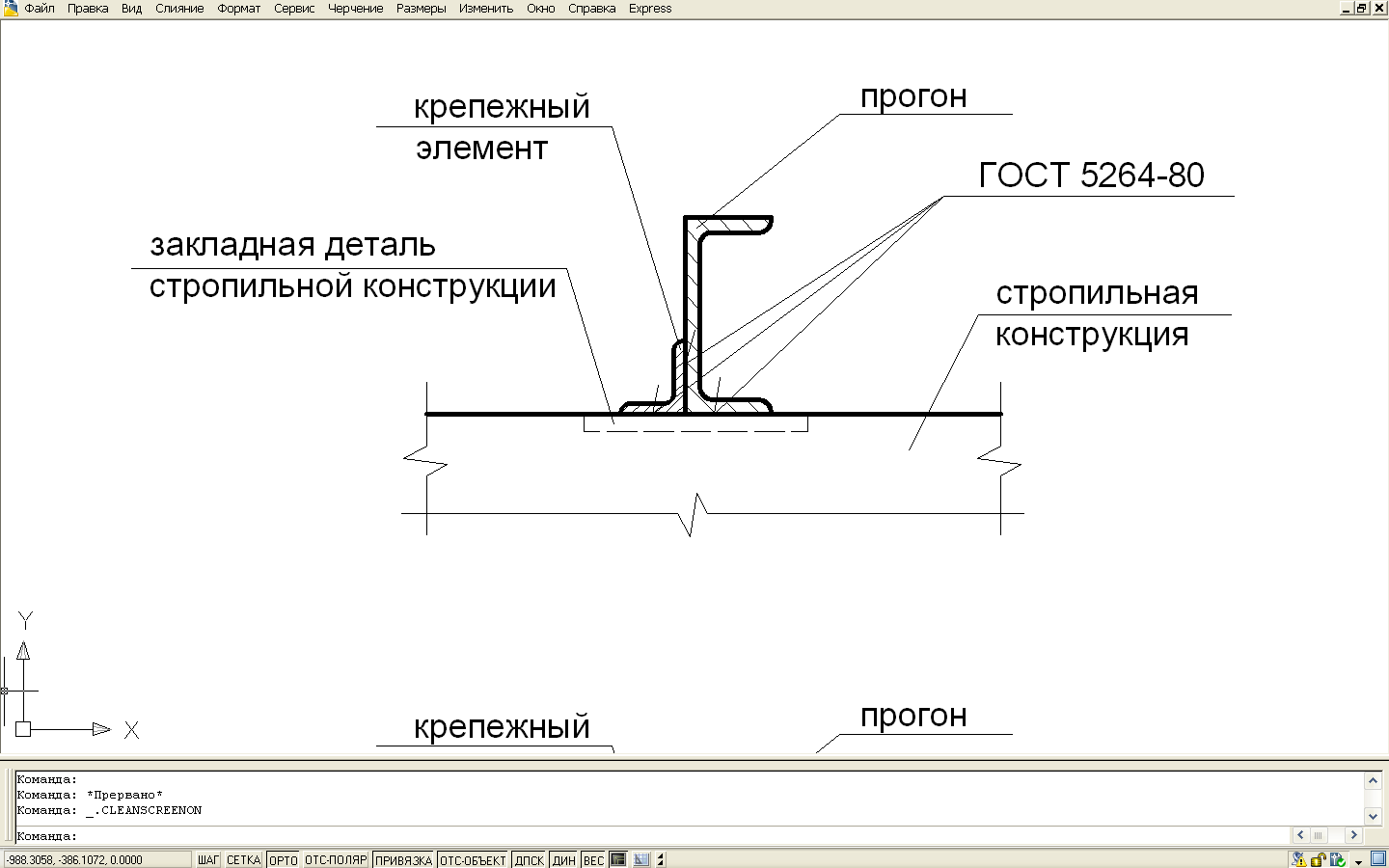 Файл Правка Вид Слияние Формат Сервис Черчение Размеры Изменить Окно Справка Express

крепежный элемент

прогон

ГОСТ 5264-80

закладная деталь стропильной конструкции

стропильная конструкция

Y

X

крепежный

прогон

Команда:
Команда: *Прервано*
Команда: _.CLEANSCREENON

Команда:

-988.3058, -386.1072, 0.0000 ШАГ СЕТКА ОРТО ОТС-ПОЛЯР ПРИВЯЗКА ОТС-ОБЪЕКТ ДПСК ДИН ВЕС